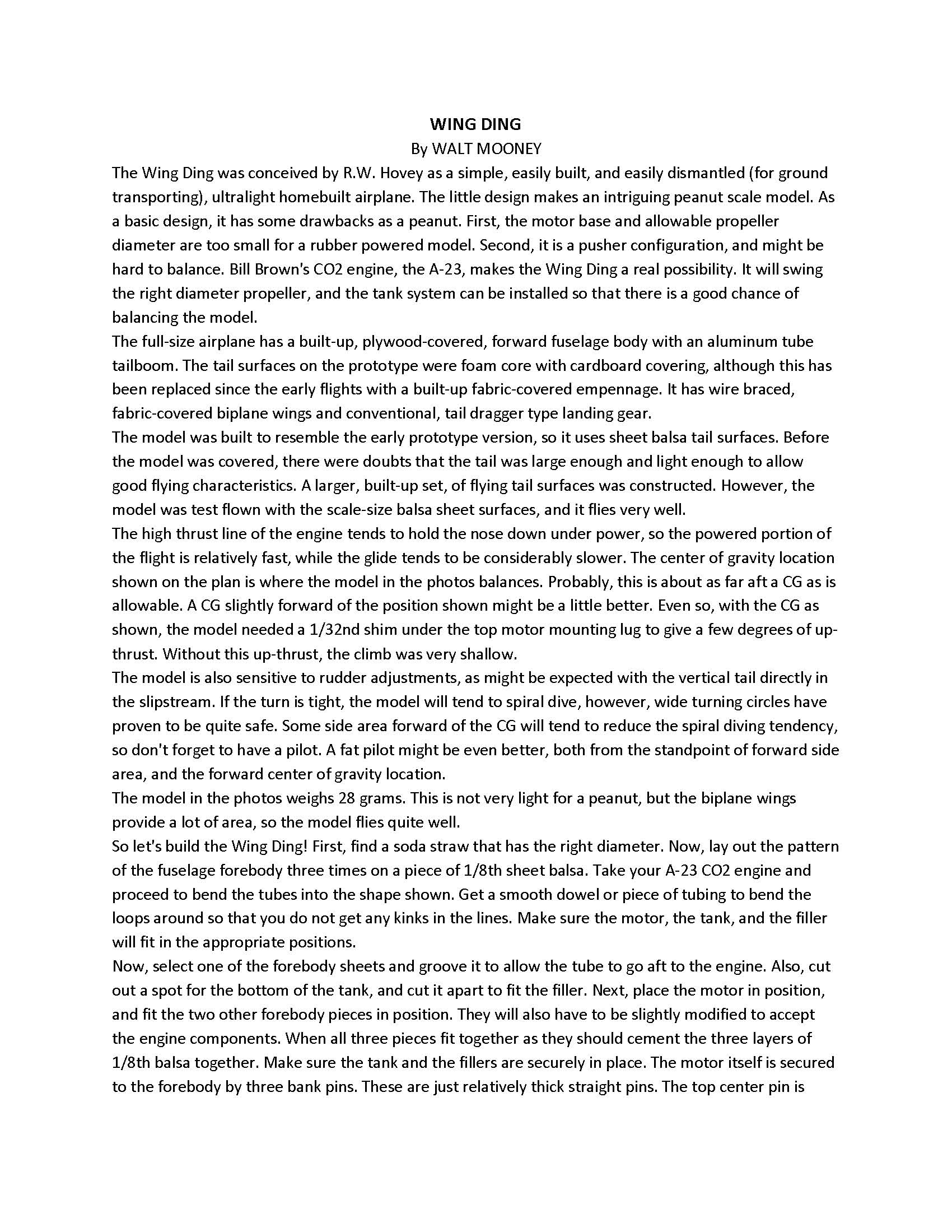 WING DING
By WALT MOONEY

The Wing Ding was conceived by R.W. Hovey as a simple, easily built, and easily dismantled (for ground transporting), ultralight homebuilt airplane. The little design makes an intriguing peanut scale model. As a basic design, it has some drawbacks as a peanut. First, the motor base and allowable propeller diameter are too small for a rubber powered model. Second, it is a pusher configuration, and might be hard to balance. Bill Brown's CO2 engine, the A-23, makes the Wing Ding a real possibility. It will swing the right diameter propeller, and the tank system can be installed so that there is a good chance of balancing the model.

The full-size airplane has a built-up, plywood-covered, forward fuselage body with an aluminum tube tailboom. The tail surfaces on the prototype were foam core with cardboard covering, although this has been replaced since the early flights with a built-up fabric-covered empennage. It has wire braced, fabric-covered biplane wings and conventional, tail dragger type landing gear.

The model was built to resemble the early prototype version, so it uses sheet balsa tail surfaces. Before the model was covered, there were doubts that the tail was large enough and light enough to allow good flying characteristics. A larger, built-up set, of flying tail surfaces was constructed. However, the model was test flown with the scale-size balsa sheet surfaces, and it flies very well.

The high thrust line of the engine tends to hold the nose down under power, so the powered portion of the flight is relatively fast, while the glide tends to be considerably slower. The center of gravity location shown on the plan is where the model in the photos balances. Probably, this is about as far aft a CG as is allowable. A CG slightly forward of the position shown might be a little better. Even so, with the CG as shown, the model needed a 1/32nd shim under the top motor mounting lug to give a few degrees of up-thrust. Without this up-thrust, the climb was very shallow.

The model is also sensitive to rudder adjustments, as might be expected with the vertical tail directly in the slipstream. If the turn is tight, the model will tend to spiral dive, however, wide turning circles have proven to be quite safe. Some side area forward of the CG will tend to reduce the spiral diving tendency, so don't forget to have a pilot. A fat pilot might be even better, both from the standpoint of forward side area, and the forward center of gravity location.

The model in the photos weighs 28 grams. This is not very light for a peanut, but the biplane wings provide a lot of area, so the model flies quite well.

So let's build the Wing Ding! First, find a soda straw that has the right diameter. Now, lay out the pattern of the fuselage forebody three times on a piece of 1/8th sheet balsa. Take your A-23 CO2 engine and proceed to bend the tubes into the shape shown. Get a smooth dowel or piece of tubing to bend the loops around so that you do not get any kinks in the lines. Make sure the motor, the tank, and the filler will fit in the appropriate positions.

Now, select one of the forebody sheets and groove it to allow the tube to go aft to the engine. Also, cut out a spot for the bottom of the tank, and cut it apart to fit the filler. Next, place the motor in position, and fit the two other forebody pieces in position. They will also have to be slightly modified to accept the engine components. When all three pieces fit together as they should cement the three layers of 1/8th balsa together. Make sure the tank and the fillers are securely in place. The motor itself is secured to the forebody by three bank pins. These are just relatively thick straight pins. The top center pin is